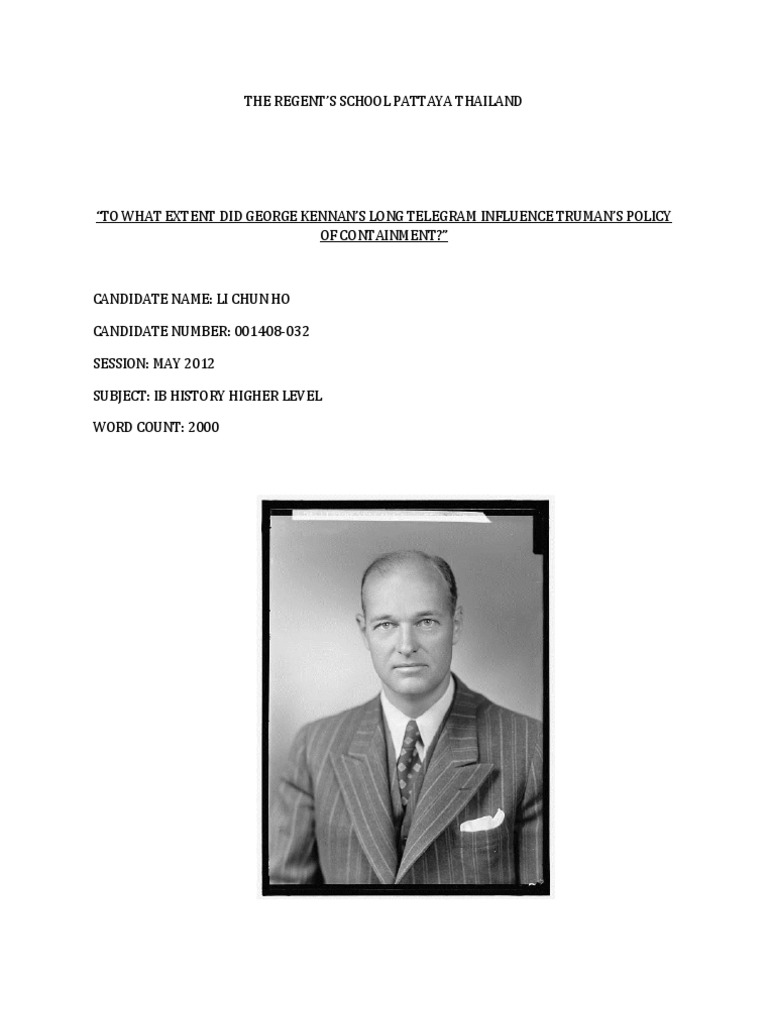 THE REGENT'S SCHOOL PATTAYA THAILAND

"TO WHAT EXTENT DID GEORGE KENNAN'S LONG TELEGRAM INFLUENCE TRUMAN'S POLICY OF CONTAINMENT?"

CANDIDATE NAME: LI CHUN HO

CANDIDATE NUMBER: 001408-032

SESSION: MAY 2012

SUBJECT: IB HISTORY HIGHER LEVEL

WORD COUNT: 2000